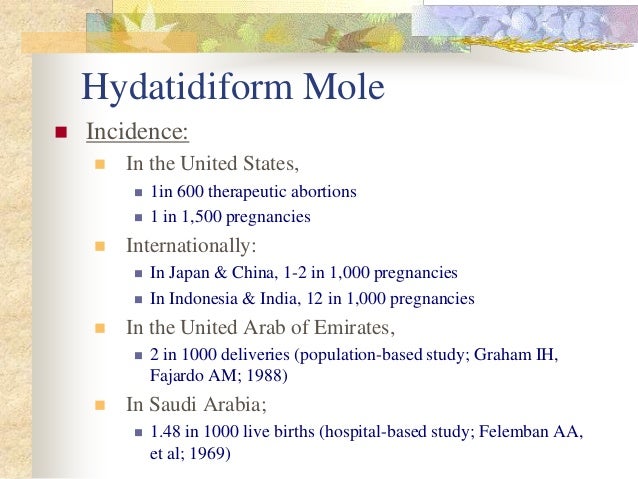 Hydatidiform Mole

Incidence:

In the United States,

1in 600 therapeutic abortions

1 in 1,500 pregnancies

Internationally:

In Japan & China, 1-2 in 1,000 pregnancies

In Indonesia & India, 12 in 1,000 pregnancies

In the United Arab of Emirates,

2 in 1000 deliveries (population-based study; Graham IH, Fajardo AM; 1988)

In Saudi Arabia;

1.48 in 1000 live births (hospital-based study; Felemban AA, et al; 1969)